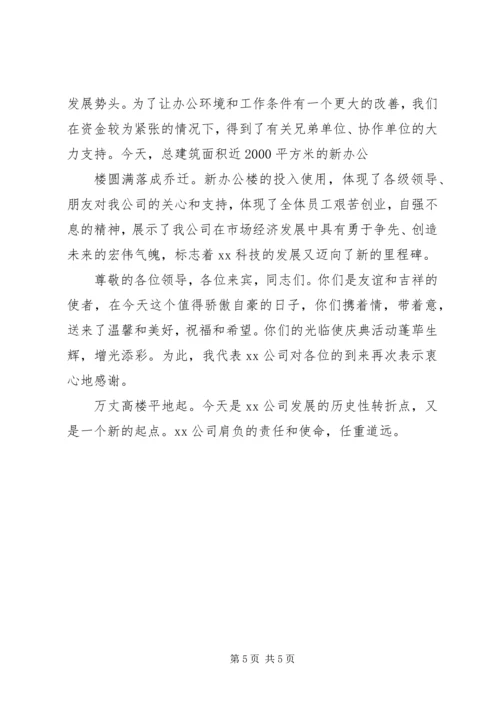 发展势头。为了让办公环境和工作条件有一个更大的改善，我们在资金较为紧张的情况下，得到了有关兄弟单位、协作单位的大力支持。今天，总建筑面积近2000平方米的新办公

楼圆满落成乔迁。新办公楼的投入使用，体现了各级领导、朋友对我公司的关心和支持，体现了全体员工艰苦创业，自强不息的精神，展示了我公司在市场经济发展中具有勇于争先、创造未来的宏伟气魄，标志着xx科技的发展又迈向了新的里程碑。

尊敬的各位领导，各位来宾，同志们。你们是友谊和吉祥的使者，在今天这个值得骄傲自豪的日子，你们携着情，带着意，送来了温馨和美好，祝福和希望。你们的光临使庆典活动蓬荜生辉，增光添彩。为此，我代表xx公司对各位的到来再次表示衷心地感谢。

万丈高楼平地起。今天是xx公司发展的历史性转折点，又是一个新的起点。xx公司肩负的责任和使命，任重道远。

第5页 共5页